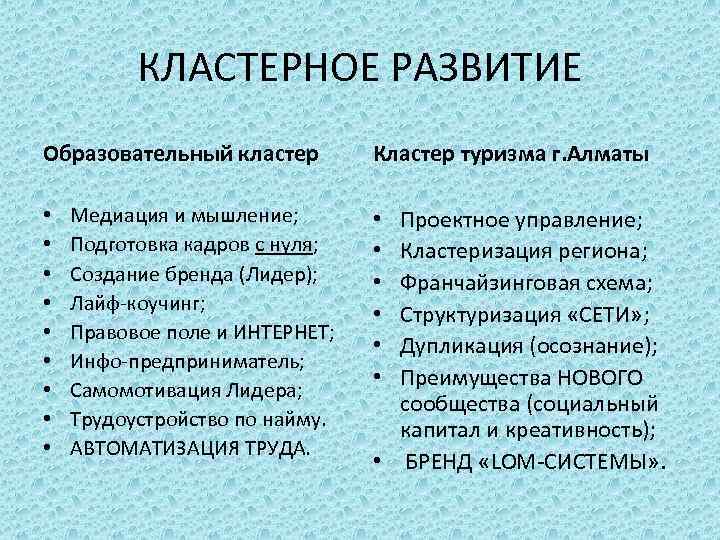 КЛАСТЕРНОЕ РАЗВИТИЕ

Образовательный кластер

• Медиация и мышление;
• Подготовка кадров с нуля;
• Создание бренда (Лидер);
• Лайф-коучинг;
• Правовое поле и ИНТЕРНЕТ;
• Инфо-предприниматель;
• Самомотивация Лидера;
• Трудоустройство по найму.
• АВТОМАТИЗАЦИЯ ТРУДА.

Кластер туризма г.Алматы

• Проектное управление;
• Кластеризация региона;
• Франчайзинговая схема;
• Структуризация «СЕТИ»;
• Дупликация (осознание);
• Преимущества НОВОГО сообщества (социальный капитал и креативность);
• БРЕНД «LOM-СИСТЕМЫ».